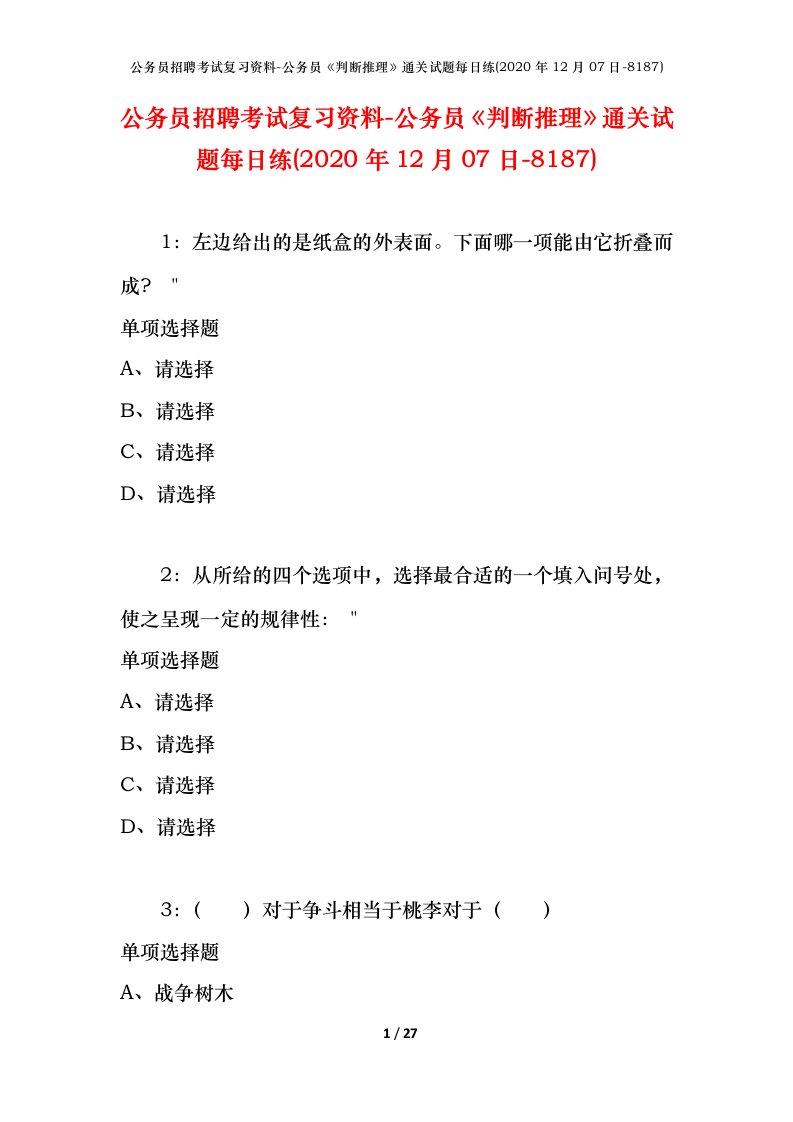 公务员招聘考试复习资料-公务员《判断推理》通关试题每日练(2020 年 12 月 07 日-8187)

公务员招聘考试复习资料-公务员《判断推理》通关试题每日练(2020 年 12 月 07 日-8187)

1：左边给出的是纸盒的外表面。下面哪一项能由它折叠而成？ "

单项选择题

A、请选择

B、请选择

C、请选择

D、请选择

2：从所给的四个选项中，选择最合适的一个填入问号处，使之呈现一定的规律性： "

单项选择题

A、请选择

B、请选择

C、请选择

D、请选择

3：（　　）对于争斗相当于桃李对于（　　）

单项选择题

A、战争树木

1 / 27